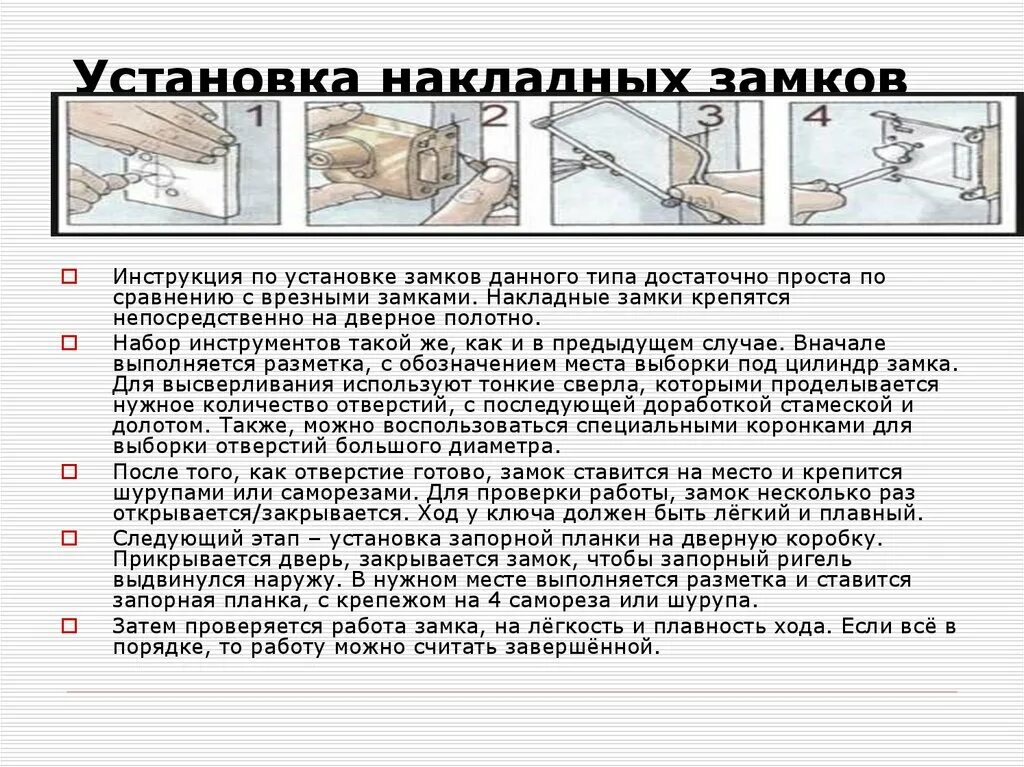 Установка накладных замков

1 2 3 4

Инструкция по установке замков данного типа достаточно проста по сравнению с врезными замками. Накладные замки крепятся непосредственно на дверное полотно.

Набор инструментов такой же, как и в предыдущем случае. Вначале выполняется разметка, с обозначением места выборки под цилиндр замка. Для высверливания используют тонкие сверла, которыми проделывается нужное количество отверстий, с последующей доработкой стамеской и долотом. Также, можно воспользоваться специальными коронками для выборки отверстий большого диаметра.

После того, как отверстие готово, замок ставится на место и крепится шурупами или саморезами. Для проверки работы, замок несколько раз открывается/закрывается. Ход у ключа должен быть лёгкий и плавный.

Следующий этап – установка запорной планки на дверную коробку. Прикрывается дверь, закрывается замок, чтобы запорный ригель выдвинулся наружу. В нужном месте выполняется разметка и ставится запорная планка, с крепежом на 4 самореза или шурупа.

Затем проверяется работа замка, на лёгкость и плавность хода. Если всё в порядке, то работу можно считать завершённой.